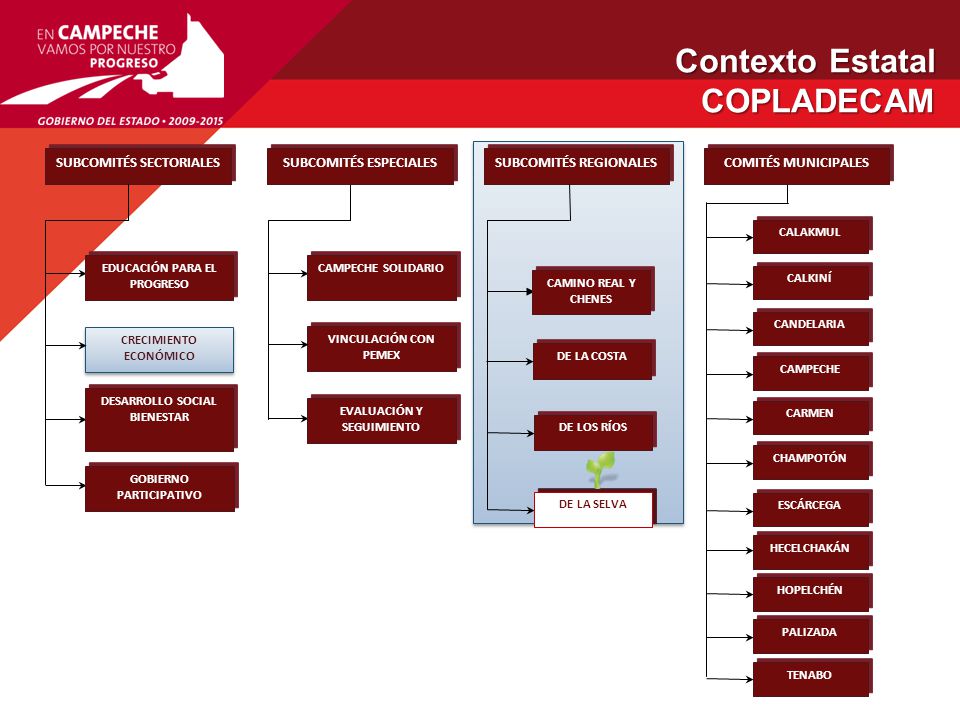 EN CAMPECHE
VAMOS POR NUESTRO
PROGRESO
GOBIERNO DEL ESTADO • 2009-2015

Contexto Estatal
COPLADECAM

SUBCOMITÉS SECTORIALES
EDUCACIÓN PARA EL PROGRESO
CRECIMIENTO ECONÓMICO
DESARROLLO SOCIAL BIENESTAR
GOBIERNO PARTICIPATIVO

SUBCOMITÉS ESPECIALES
CAMPECHE SOLIDARIO
VINCULACIÓN CON PEMEX
EVALUACIÓN Y SEGUIMIENTO

SUBCOMITÉS REGIONALES
CAMINO REAL Y CHENES
DE LA COSTA
DE LOS RÍOS
DE LA SELVA

COMITÉS MUNICIPALES
CALAKMUL
CALKINÍ
CANDELARIA
CAMPECHE
CARMEN
CHAMPOTÓN
ESCÁRCEGA
HECELCHAKÁN
HOPELCHÉN
PALIZADA
TENABO